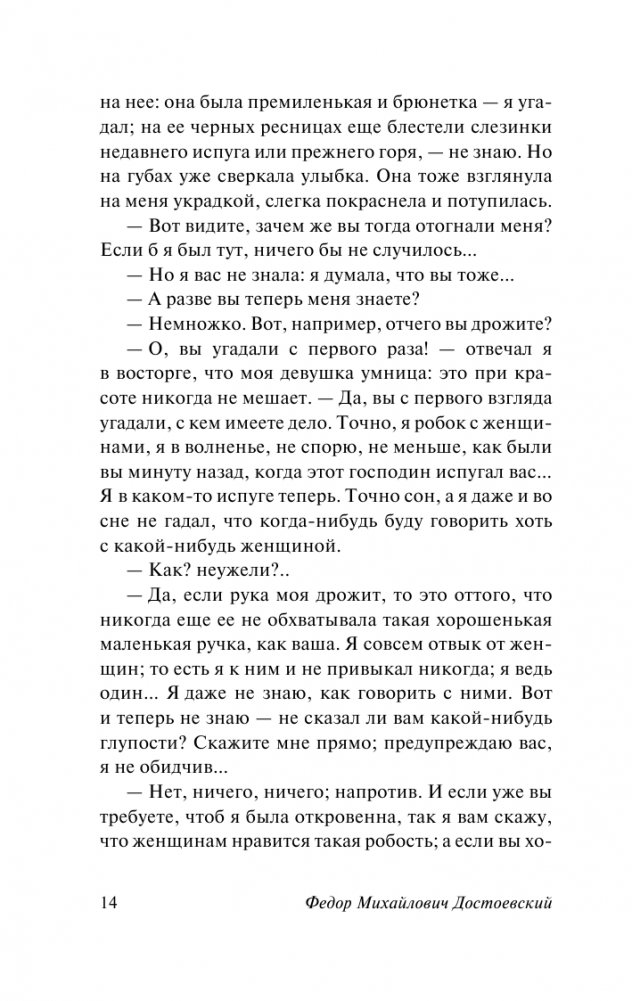 на нее: она была премиленькая и брюнетка — я угадал; на ее черных ресницах еще блестели слезинки недавнего испуга или прежнего горя, — не знаю. Но на губах уже сверкала улыбка. Она тоже взглянула на меня украдкой, слегка покраснела и потупилась.

— Вот видите, зачем же вы тогда отогнали меня? Если б я был тут, ничего бы не случилось...

— Но я вас не знала: я думала, что вы тоже...

— А разве вы теперь меня знаете?

— Немножко. Вот, например, отчего вы дрожите?

— О, вы угадали с первого раза! — отвечал я в восторге, что моя девушка умница: это при красоте никогда не мешает. — Да, вы с первого взгляда угадали, с кем имеете дело. Точно, я робок с женщинами, я в волненье, не спорю, не меньше, как были вы минуту назад, когда этот господин испугал вас... Я в каком-то испуге теперь. Точно сон, а я даже и во сне не гадал, что когда-нибудь буду говорить хоть с какой-нибудь женщиной.

— Как? неужели?..

— Да, если рука моя дрожит, то это оттого, что никогда еще ее не обхватывала такая хорошенькая маленькая ручка, как ваша. Я совсем отвык от женщин; то есть я к ним и не привыкал никогда; я ведь один... Я даже не знаю, как говорить с ними. Вот и теперь не знаю — не сказал ли вам какой-нибудь глупости? Скажите мне прямо; предупреждаю вас, я не обидчив...

— Нет, ничего, ничего; напротив. И если уже вы требуете, чтоб я была откровенна, так я вам скажу, что женщинам нравится такая робость; а если вы хо-

14 Федор Михайлович Достоевский